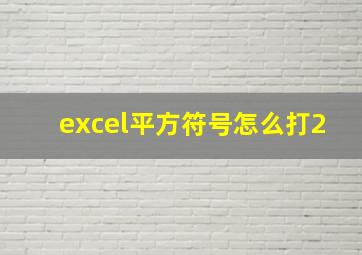 excel平方符号怎么打2